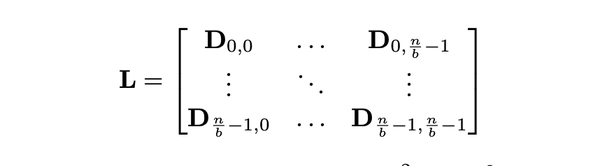 $$\mathbf{L} = \begin{bmatrix} \mathbf{D}_{0,0} & \cdots & \mathbf{D}_{0,\frac{n}{b}-1} \\ \vdots & \ddots & \vdots \\ \mathbf{D}_{\frac{n}{b}-1,0} & \cdots & \mathbf{D}_{\frac{n}{b}-1,\frac{n}{b}-1} \end{bmatrix}$$